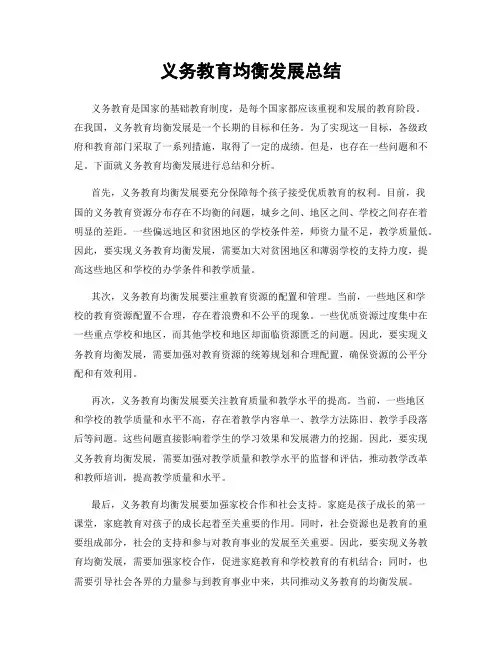 义务教育均衡发展总结

义务教育是国家的基础教育制度，是每个国家都应该重视和发展的教育阶段。在我国，义务教育均衡发展是一个长期的目标和任务。为了实现这一目标，各级政府和教育部门采取了一系列措施，取得了一定的成绩。但是，也存在一些问题和不足。下面就义务教育均衡发展进行总结和分析。

首先，义务教育均衡发展要充分保障每个孩子接受优质教育的权利。目前，我国的义务教育资源分布存在不均衡的问题，城乡之间、地区之间、学校之间存在着明显的差距。一些偏远地区和贫困地区的学校条件差，师资力量不足，教学质量低。因此，要实现义务教育均衡发展，需要加大对贫困地区和薄弱学校的支持力度，提高这些地区和学校的办学条件和教学质量。

其次，义务教育均衡发展要注重教育资源的配置和管理。当前，一些地区和学校的教育资源配置不合理，存在着浪费和不公平的现象。一些优质资源过度集中在一些重点学校和地区，而其他学校和地区却面临资源匮乏的问题。因此，要实现义务教育均衡发展，需要加强对教育资源的统筹规划和合理配置，确保资源的公平分配和有效利用。

再次，义务教育均衡发展要关注教育质量和教学水平的提高。当前，一些地区和学校的教学质量和水平不高，存在着教学内容单一、教学方法陈旧、教学手段落后等问题。这些问题直接影响着学生的学习效果和发展潜力的挖掘。因此，要实现义务教育均衡发展，需要加强对教学质量和教学水平的监督和评估，推动教学改革和教师培训，提高教学质量和水平。

最后，义务教育均衡发展要加强家校合作和社会支持。家庭是孩子成长的第一课堂，家庭教育对孩子的成长起着至关重要的作用。同时，社会资源也是教育的重要组成部分，社会的支持和参与对教育事业的发展至关重要。因此，要实现义务教育均衡发展，需要加强家校合作，促进家庭教育和学校教育的有机结合；同时，也需要引导社会各界的力量参与到教育事业中来，共同推动义务教育的均衡发展。